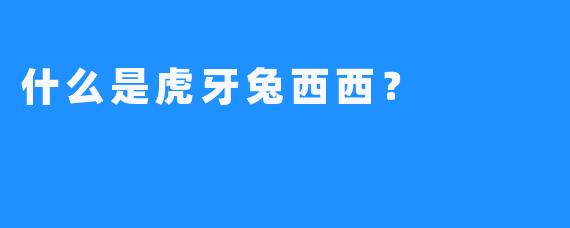 什么是虎牙兔西西？